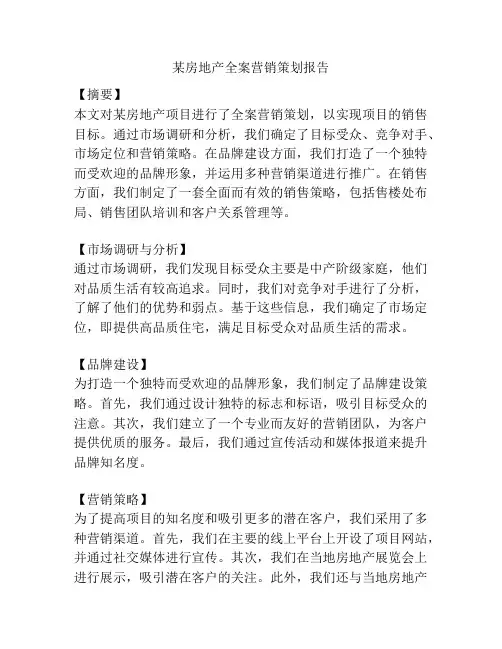 某房地产全案营销策划报告

【摘要】
本文对某房地产项目进行了全案营销策划，以实现项目的销售目标。通过市场调研和分析，我们确定了目标受众、竞争对手、市场定位和营销策略。在品牌建设方面，我们打造了一个独特而受欢迎的品牌形象，并运用多种营销渠道进行推广。在销售方面，我们制定了一套全面而有效的销售策略，包括售楼处布局、销售团队培训和客户关系管理等。

【市场调研与分析】
通过市场调研，我们发现目标受众主要是中产阶级家庭，他们对品质生活有较高追求。同时，我们对竞争对手进行了分析，了解了他们的优势和弱点。基于这些信息，我们确定了市场定位，即提供高品质住宅，满足目标受众对品质生活的需求。

【品牌建设】
为打造一个独特而受欢迎的品牌形象，我们制定了品牌建设策略。首先，我们通过设计独特的标志和标语，吸引目标受众的注意。其次，我们建立了一个专业而友好的营销团队，为客户提供优质的服务。最后，我们通过宣传活动和媒体报道来提升品牌知名度。

【营销策略】
为了提高项目的知名度和吸引更多的潜在客户，我们采用了多种营销渠道。首先，我们在主要的线上平台上开设了项目网站，并通过社交媒体进行宣传。其次，我们在当地房地产展览会上进行展示，吸引潜在客户的关注。此外，我们还与当地房地产